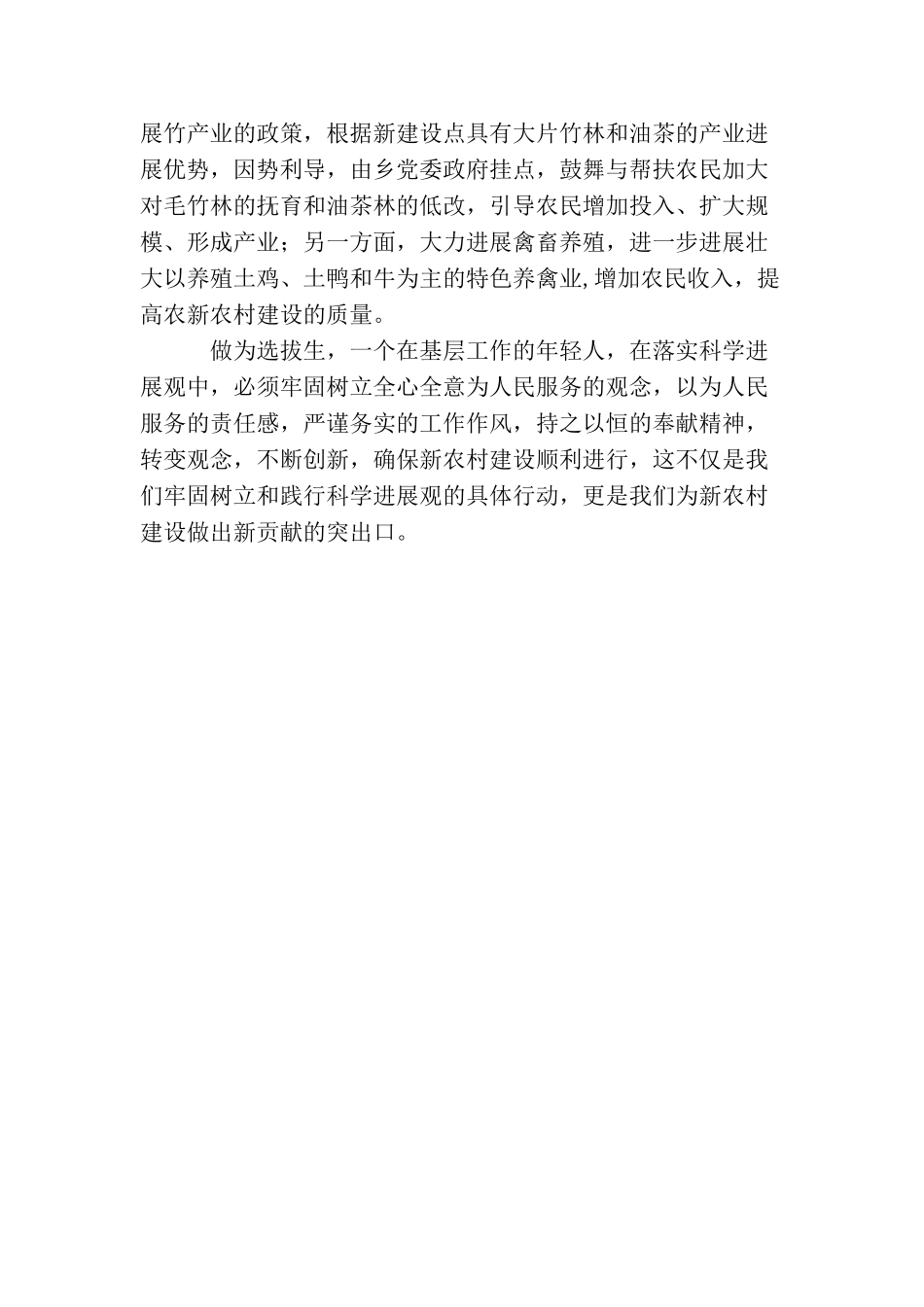 展竹产业的政策，根据新建设点具有大片竹林和油茶的产业进展优势，因势利导，由乡党委政府挂点，鼓舞与帮扶农民加大对毛竹林的抚育和油茶林的低改，引导农民增加投入、扩大规模、形成产业；另一方面，大力进展禽畜养殖，进一步进展壮大以养殖土鸡、土鸭和牛为主的特色养禽业,增加农民收入，提高农新农村建设的质量。

做为选拔生，一个在基层工作的年轻人，在落实科学进展观中，必须牢固树立全心全意为人民服务的观念，以为人民服务的责任感，严谨务实的工作作风，持之以恒的奉献精神，转变观念，不断创新，确保新农村建设顺利进行，这不仅是我们牢固树立和践行科学进展观的具体行动，更是我们为新农村建设做出新贡献的突出口。